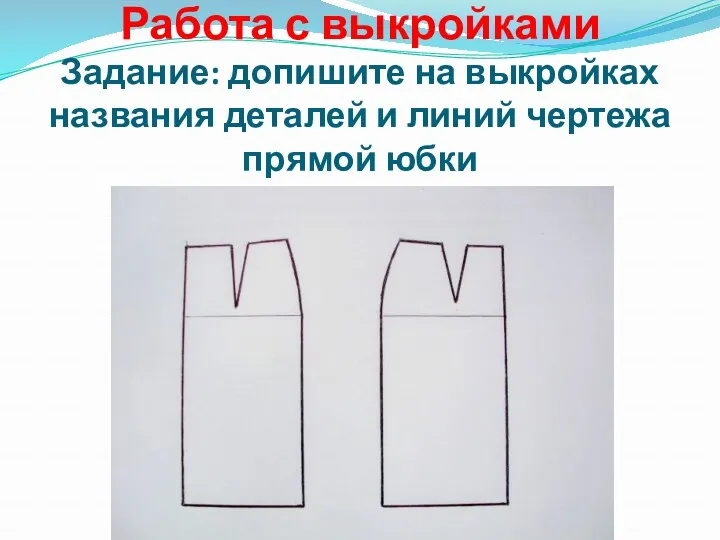 Работа с выкройками
Задание: допишите на выкройках названия деталей и линий чертежа прямой юбки